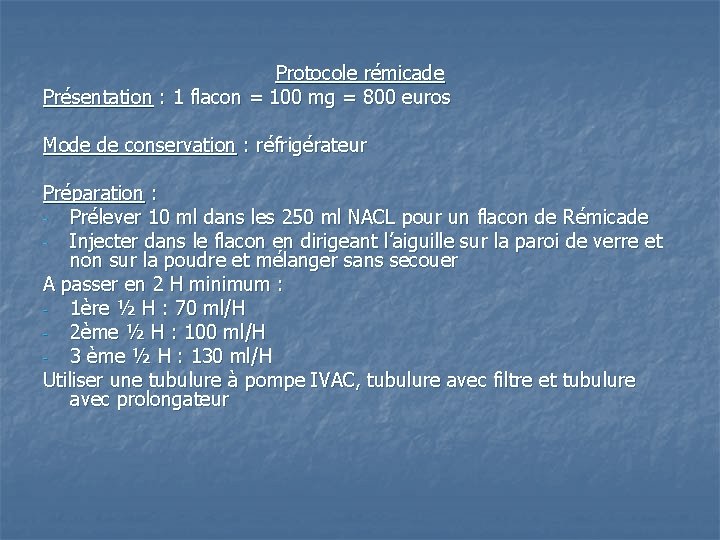 Protocole rémicade

Présentation : 1 flacon = 100 mg = 800 euros

Mode de conservation : réfrigérateur

Préparation :
- Prélever 10 ml dans les 250 ml NACL pour un flacon de Rémicade
- Injecter dans le flacon en dirigeant l'aiguille sur la paroi de verre et non sur la poudre et mélanger sans secouer

A passer en 2 H minimum :
- 1ère ½ H : 70 ml/H
- 2ème ½ H : 100 ml/H
- 3 ème ½ H : 130 ml/H

Utiliser une tubulure à pompe IVAC, tubulure avec filtre et tubulure avec prolongateur